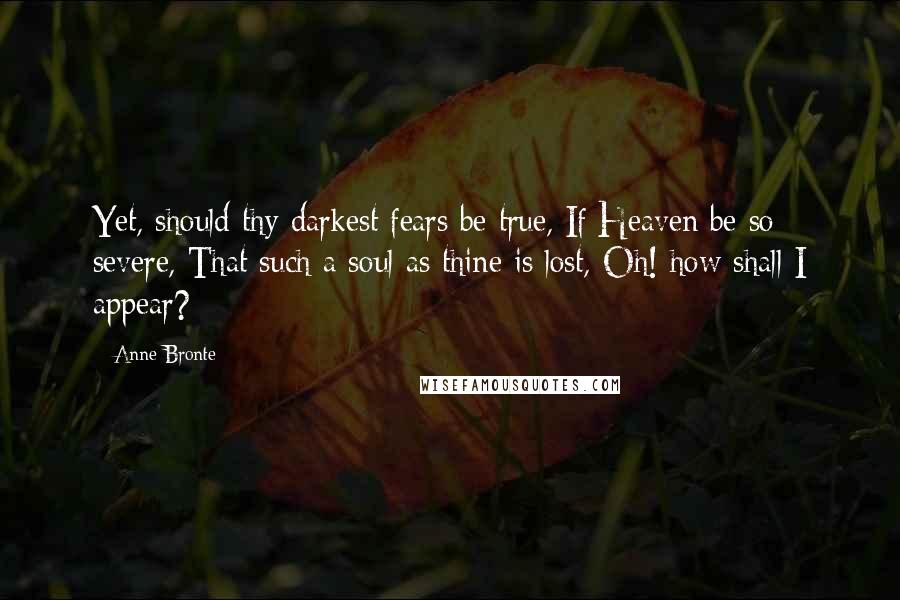 Yet, should thy darkest fears be true, If Heaven be so severe, That such a soul as thine is lost, Oh! how shall I appear?

Anne Bronte

WISEFAMOUSQUOTES.COM